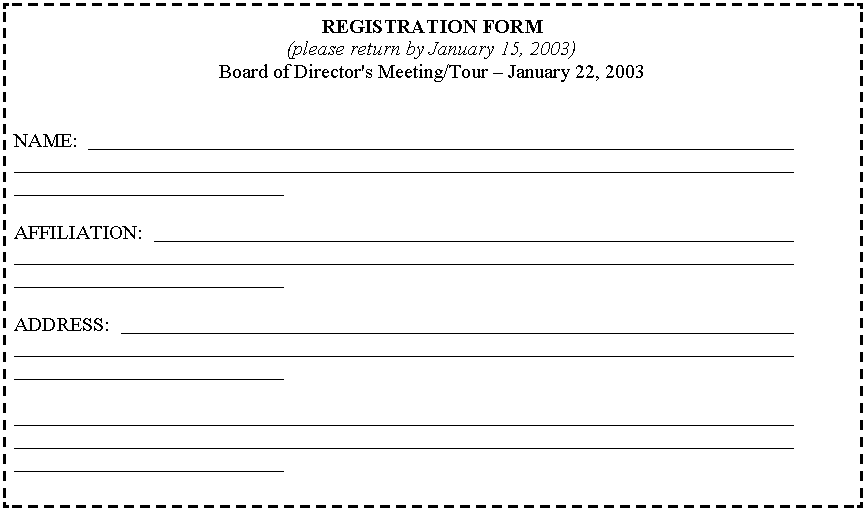 REGISTRATION FORM
(please return by January 15, 2003)
Board of Director's Meeting/Tour – January 22, 2003

NAME:

AFFILIATION:

ADDRESS: